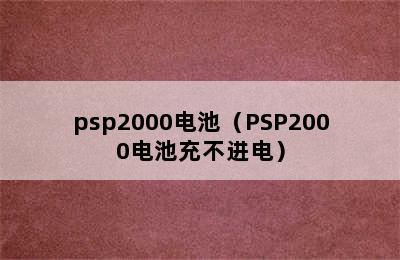 psp2000电池（PSP2000电池充不进电）